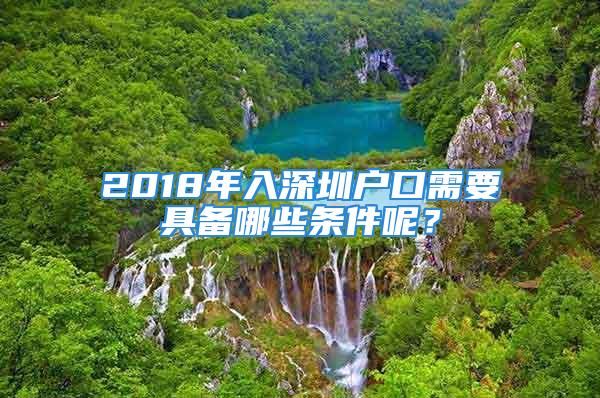 2018年入深圳户口需要具备哪些条件呢？